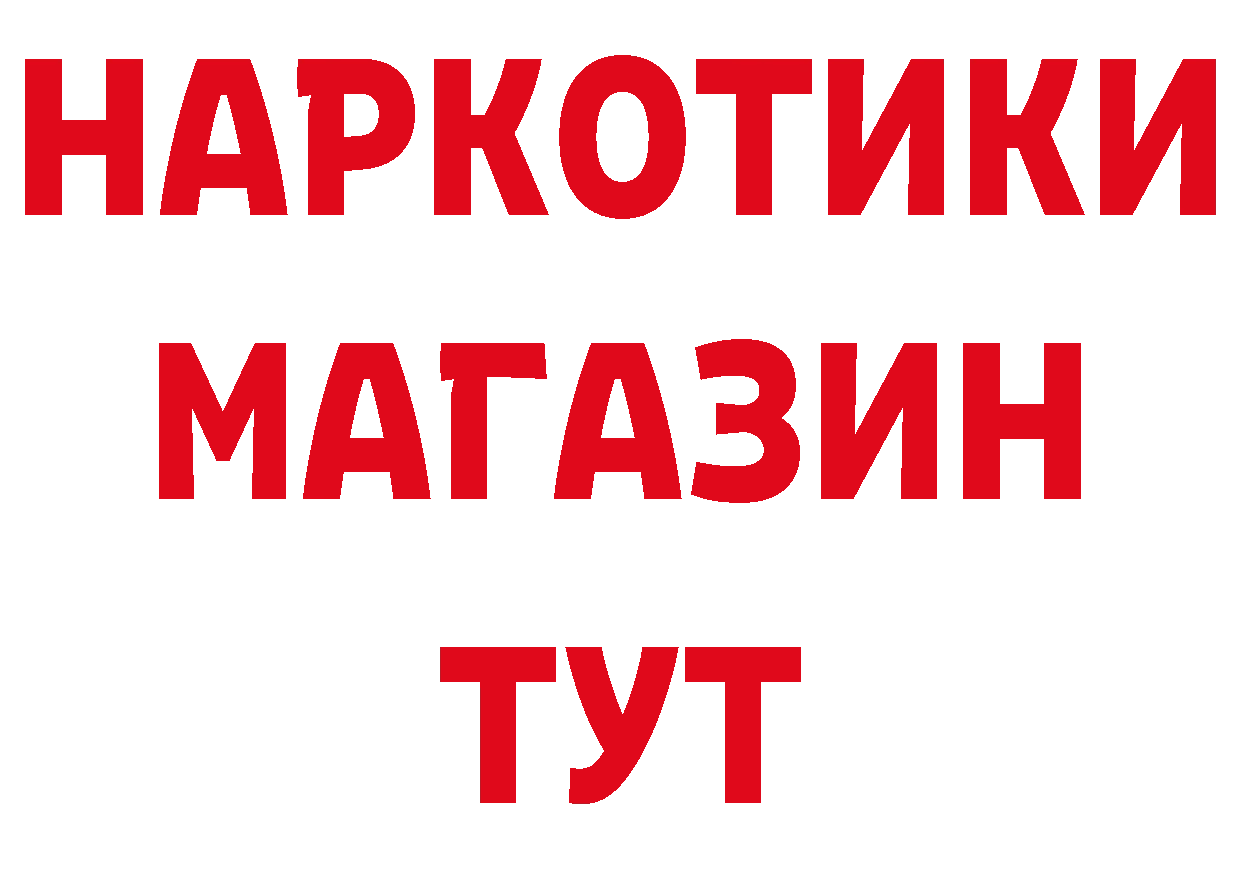 НАРКОТИКИ
МАГАЗИН
ТУТ